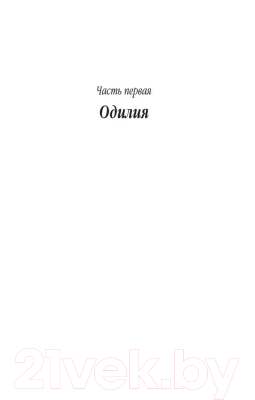 Часть первая

Одилия

21vek.by